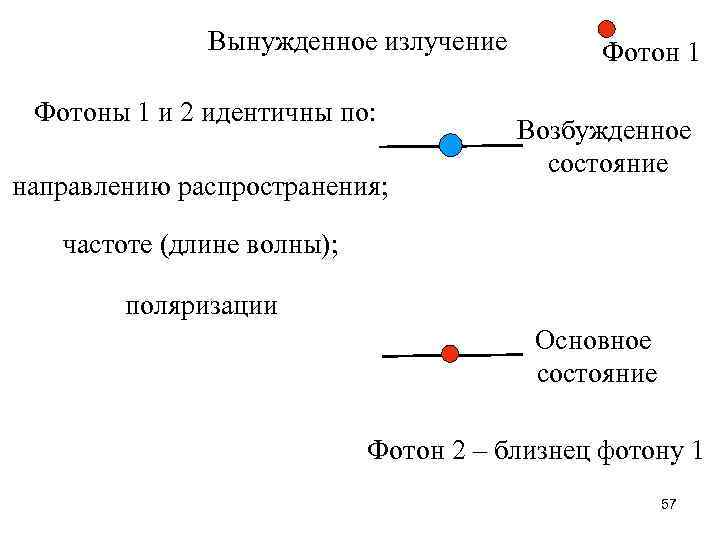 Вынужденное излучение

Фотон 1

Фотоны 1 и 2 идентичны по:

Возбужденное состояние

направлению распространения;

частоте (длине волны);

поляризации

Основное состояние

Фотон 2 – близнец фотону 1

57